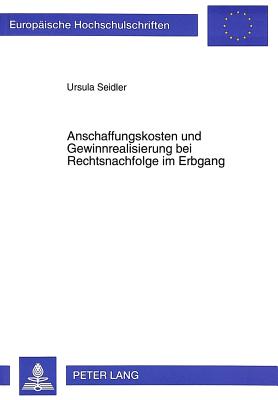 Europäische Hochschulschriften

Ursula Seidler

Anschaffungskosten und Gewinnrealisierung bei Rechtsnachfolge im Erbgang

PETER LANG